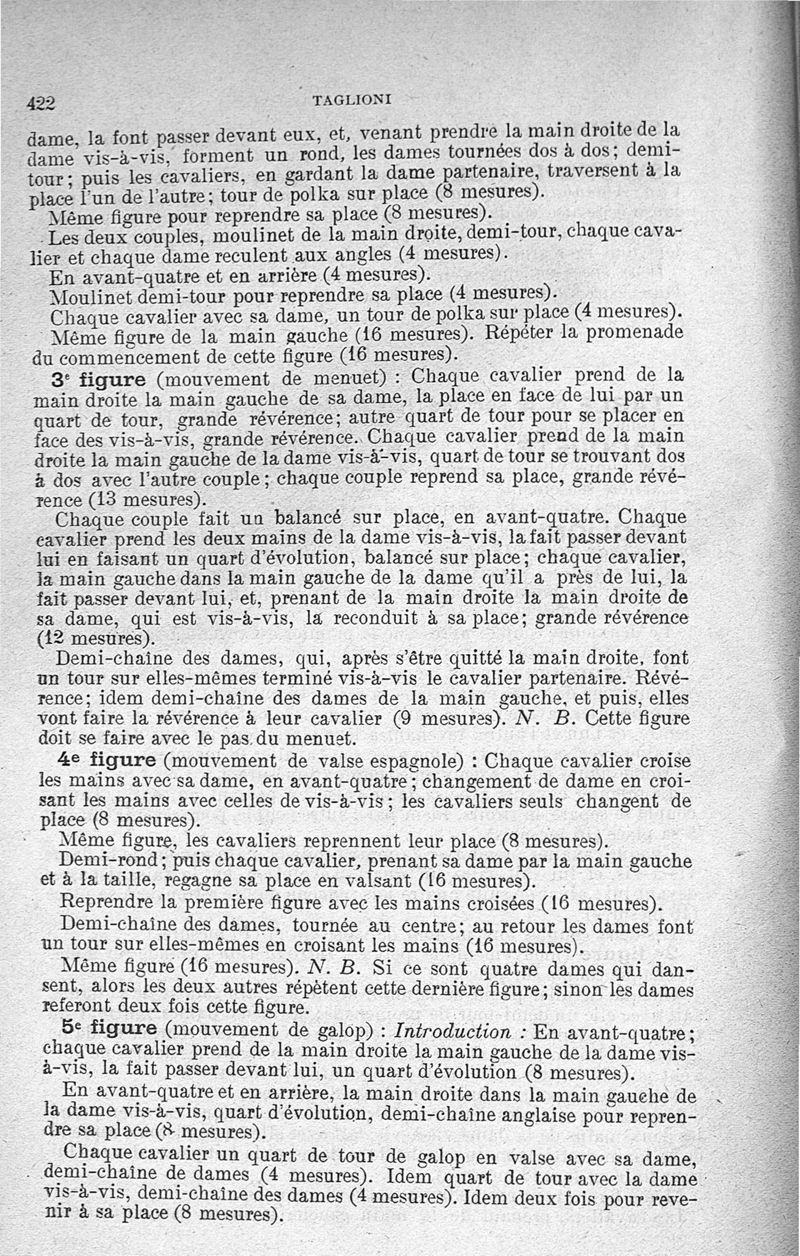 422 TAGLIONI

dame, la font passer devant eux, et, venant prendre la main droite de la dame vis-à-vis, forment un rond, les dames tournées dos à dos; demi-tour; puis les cavaliers, en gardant la dame partenaire, traversent à la place l'un de l'autre; tour de polka sur place (8 mesures).

Même figure pour reprendre sa place (8 mesures).

Les deux couples, moulinet de la main droite, demi-tour, chaque cavalier et chaque dame reculent aux angles (4 mesures).

En avant-quatre et en arrière (4 mesures).

Moulinet demi-tour pour reprendre sa place (4 mesures).

Chaque cavalier avec sa dame, un tour de polka sur place (4 mesures).

Même figure de la main gauche (16 mesures). Répéter la promenade du commencement de cette figure (16 mesures).

3e figure (mouvement de menuet) : Chaque cavalier prend de la main droite la main gauche de sa dame, la place en face de lui par un quart de tour, grande révérence; autre quart de tour pour se placer en face des vis-à-vis, grande révérence. Chaque cavalier prend de la main droite la main gauche de la dame vis-à-vis, quart de tour se trouvant dos à dos avec l'autre couple; chaque couple reprend sa place, grande révérence (13 mesures).

Chaque couple fait un balancé sur place, en avant-quatre. Chaque cavalier prend les deux mains de la dame vis-à-vis, la fait passer devant lui en faisant un quart d'évolution, balancé sur place; chaque cavalier, la main gauche dans la main gauche de la dame qu'il a près de lui, la fait passer devant lui, et, prenant de la main droite la main droite de sa dame, qui est vis-à-vis, la reconduit à sa place; grande révérence (12 mesures).

Demi-chaîne des dames, qui, après s'être quitté la main droite, font un tour sur elles-mêmes terminé vis-à-vis le cavalier partenaire. Révérence; idem demi-chaîne des dames de la main gauche, et puis, elles vont faire la révérence à leur cavalier (9 mesures). N. B. Cette figure doit se faire avec le pas du menuet.

4e figure (mouvement de valse espagnole) : Chaque cavalier croise les mains avec sa dame, en avant-quatre; changement de dame en croisant les mains avec celles de vis-à-vis; les cavaliers seuls changent de place (8 mesures).

Même figure, les cavaliers reprennent leur place (8 mesures).

Demi-rond; puis chaque cavalier, prenant sa dame par la main gauche et à la taille, regagne sa place en valsant (16 mesures).

Reprendre la première figure avec les mains croisées (16 mesures).

Demi-chaîne des dames, tournée au centre; au retour les dames font un tour sur elles-mêmes en croisant les mains (16 mesures).

Même figure (16 mesures). N. B. Si ce sont quatre dames qui dansent, alors les deux autres répètent cette dernière figure; sinon les dames referont deux fois cette figure.

5e figure (mouvement de galop) : Introduction : En avant-quatre; chaque cavalier prend de la main droite la main gauche de la dame vis-à-vis, la fait passer devant lui, un quart d'évolution (8 mesures).

En avant-quatre et en arrière, la main droite dans la main gauche de la dame vis-à-vis, quart d'évolution, demi-chaîne anglaise pour reprendre sa place (8 mesures).

Chaque cavalier un quart de tour de galop en valse avec sa dame, demi-chaîne de dames (4 mesures). Idem quart de tour avec la dame vis-à-vis, demi-chaîne des dames (4 mesures). Idem deux fois pour revenir à sa place (8 mesures).